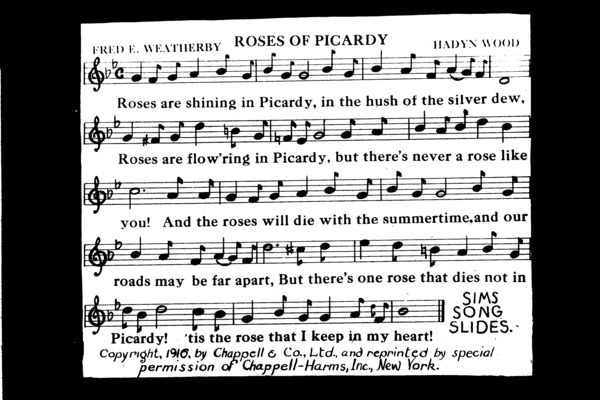 FRED E. WEATHERBY ROSES OF PICARDY HADYN WOOD

Roses are shining in Picardy, in the hush of the silver dew,

Roses are flow'ring in Picardy, but there's never a rose like

you! And the roses will die with the summertime, and our

roads may be far apart, But there's one rose that dies not in

Picardy! 'tis the rose that I keep in my heart!

SIMS SONG SLIDES.

Copyright, 1916, by Chappell & Co., Ltd., and reprinted by special permission of Chappell-Harms, Inc., New York.